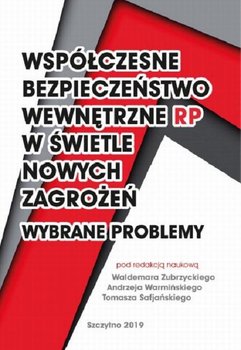 WSPÓŁCZESNE BEZPIECZEŃSTWO WEWNĘTRZNE RP W ŚWIETLE NOWYCH ZAGROŻEŃ

WYBRANE PROBLEMY

pod redakcją naukową
Waldemara Zubrzyckiego
Andrzeja Warmińskiego
Tomasza Safjańskiego

Szczytno 2019